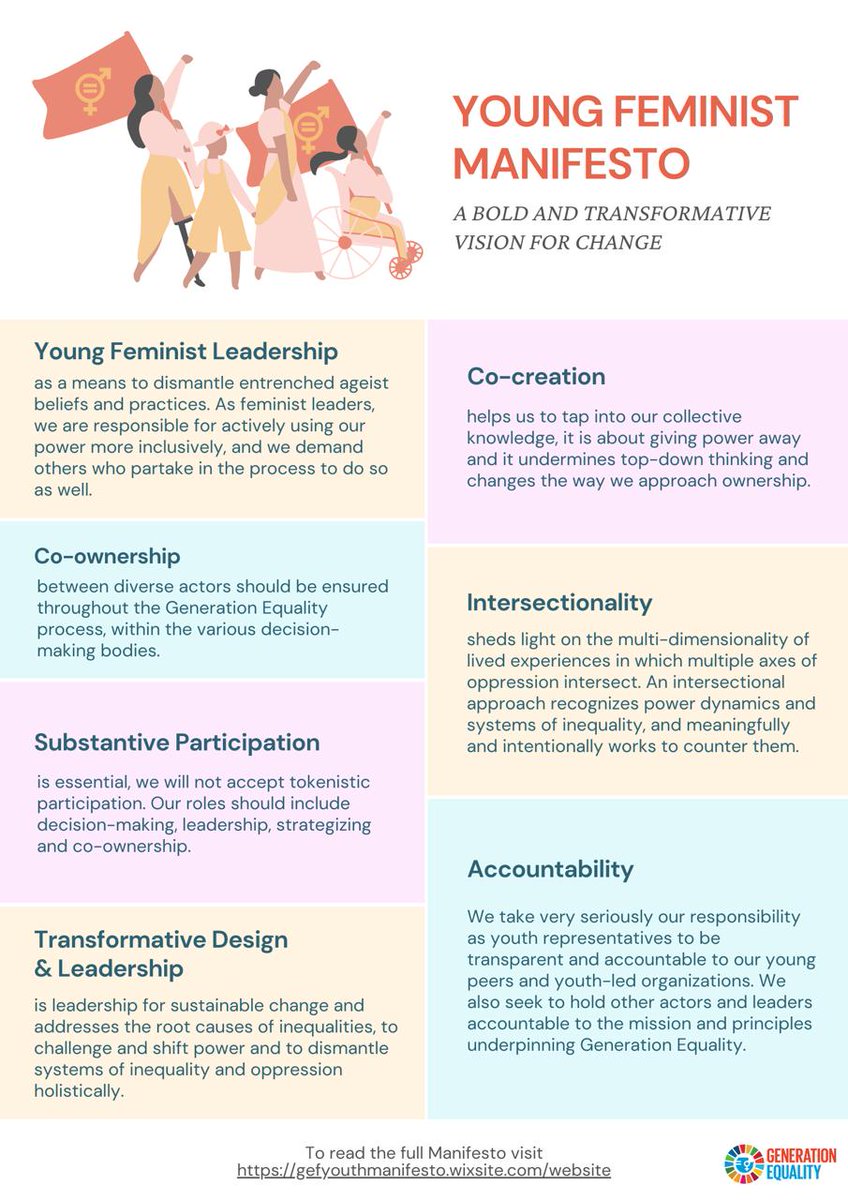 YOUNG FEMINIST MANIFESTO

A BOLD AND TRANSFORMATIVE VISION FOR CHANGE

Young Feminist Leadership
as a means to dismantle entrenched ageist beliefs and practices. As feminist leaders, we are responsible for actively using our power more inclusively, and we demand others who partake in the process to do so as well.

Co-ownership
between diverse actors should be ensured throughout the Generation Equality process, within the various decision-making bodies.

Substantive Participation
is essential, we will not accept tokenistic participation. Our roles should include decision-making, leadership, strategizing and co-ownership.

Transformative Design & Leadership
is leadership for sustainable change and addresses the root causes of inequalities, to challenge and shift power and to dismantle systems of inequality and oppression holistically.

Co-creation
helps us to tap into our collective knowledge, it is about giving power away and it undermines top-down thinking and changes the way we approach ownership.

Intersectionality
sheds light on the multi-dimensionality of lived experiences in which multiple axes of oppression intersect. An intersectional approach recognizes power dynamics and systems of inequality, and meaningfully and intentionally works to counter them.

Accountability
We take very seriously our responsibility as youth representatives to be transparent and accountable to our young peers and youth-led organizations. We also seek to hold other actors and leaders accountable to the mission and principles underpinning Generation Equality.

To read the full Manifesto visit
https://gefyouthmanifesto.wixsite.com/website

GENERATION EQUALITY